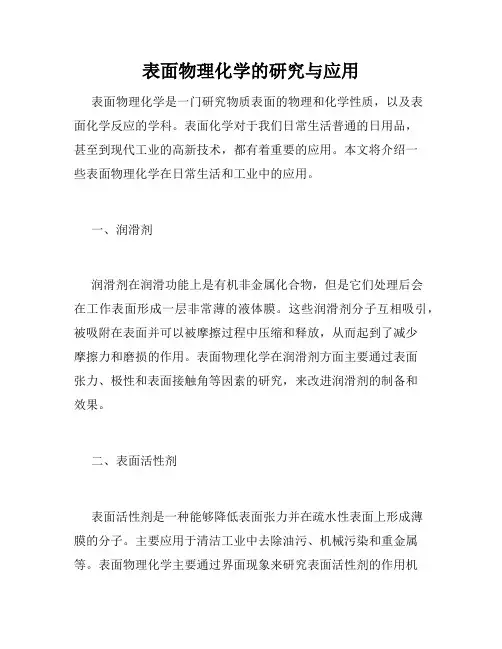 表面物理化学的研究与应用

表面物理化学是一门研究物质表面的物理和化学性质，以及表面化学反应的学科。表面化学对于我们日常生活普通的日用品，甚至到现代工业的高新技术，都有着重要的应用。本文将介绍一些表面物理化学在日常生活和工业中的应用。

一、润滑剂

润滑剂在润滑功能上是有机非金属化合物，但是它们处理后会在工作表面形成一层非常薄的液体膜。这些润滑剂分子互相吸引，被吸附在表面并可以被摩擦过程中压缩和释放，从而起到了减少摩擦力和磨损的作用。表面物理化学在润滑剂方面主要通过表面张力、极性和表面接触角等因素的研究，来改进润滑剂的制备和效果。

二、表面活性剂

表面活性剂是一种能够降低表面张力并在疏水性表面上形成薄膜的分子。主要应用于清洁工业中去除油污、机械污染和重金属等。表面物理化学主要通过界面现象来研究表面活性剂的作用机